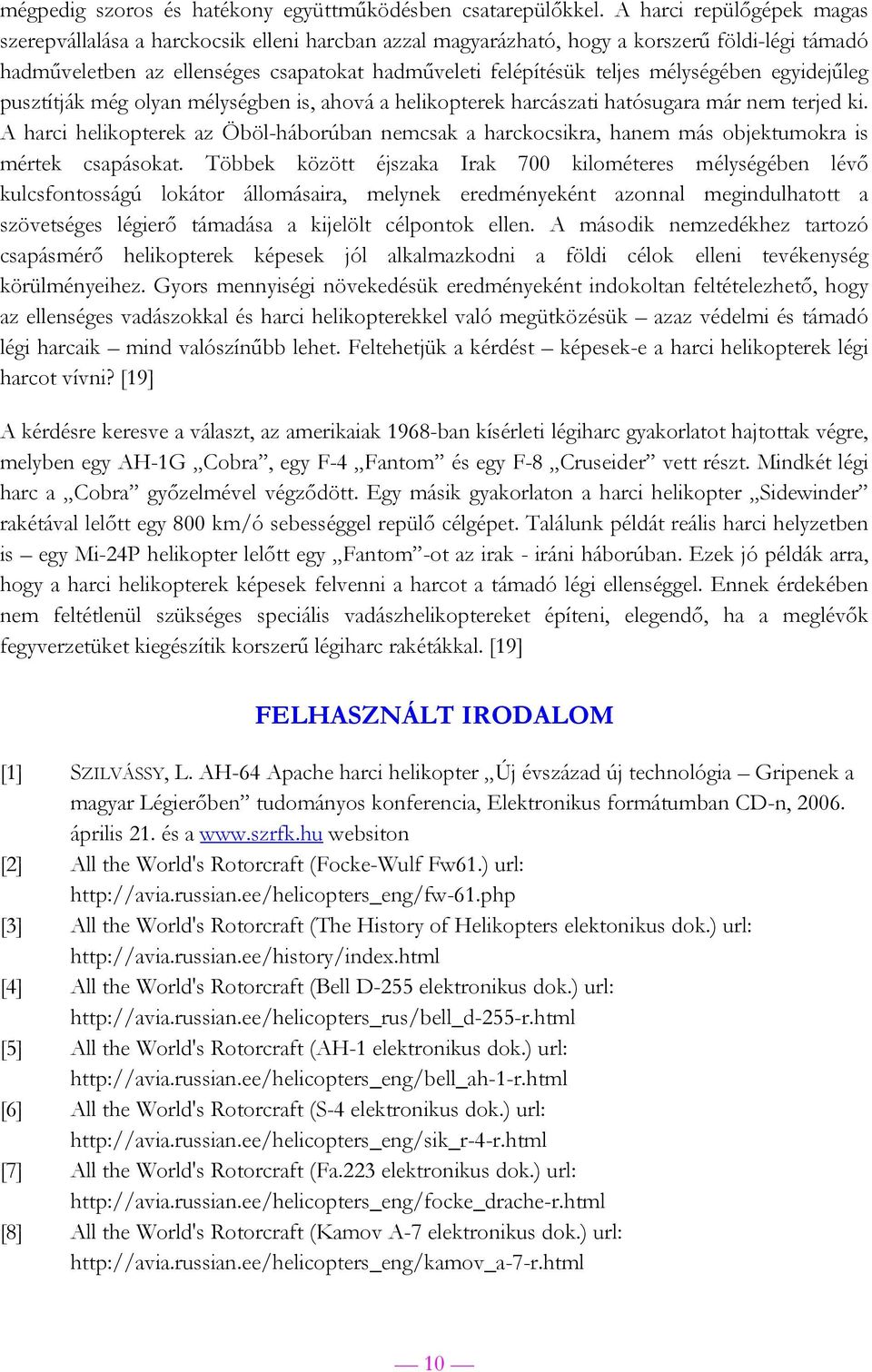 mégpedig szoros és hatékony együttműködésben csatarepülőkkel. A harci repülőgépek magas szerepvállalása a harckocsik elleni harcban azzal magyarázható, hogy a korszerű földi-légi támadó hadműveletben az ellenséges csapatokat hadműveleti felépítésük teljes mélységében egyidejűleg pusztítják még olyan mélységben is, ahová a helikopterek harcászati hatósugara már nem terjed ki. A harci helikopterek az Öböl-háborúban nemcsak a harckocsikra, hanem más objektumokra is mértek csapásokat. Többek között éjszaka Irak 700 kilométeres mélységében lévő kulcsfontosságú lokátor állomásaira, melynek eredményeként azonnal megindulhatott a szövetséges légierő támadása a kijelölt célpontok ellen. A második nemzedékhez tartozó csapásmérő helikopterek képesek jól alkalmazkodni a földi célok elleni tevékenység körülményeihez. Gyors mennyiségi növekedésük eredményeként indokoltan feltételezhető, hogy az ellenséges vadászokkal és harci helikopterekkel való megütközésük – azaz védelmi és támadó légi harcaik – mind valószínűbb lehet. Feltehetjük a kérdést – képesek-e a harci helikopterek légi harcot vívni? [19]

A kérdésre keresve a választ, az amerikaiak 1968-ban kísérleti légiharc gyakorlatot hajtottak végre, melyben egy AH-1G „Cobra”, egy F-4 „Fantom” és egy F-8 „Cruseider” vett részt. Mindkét légi harc a „Cobra” győzelmével végződött. Egy másik gyakorlaton a harci helikopter „Sidewinder” rakétával lelőtt egy 800 km/ó sebességgel repülő célgépet. Találunk példát reális harci helyzetben is – egy Mi-24P helikopter lelőtt egy „Fantom”-ot az irak - iráni háborúban. Ezek jó példák arra, hogy a harci helikopterek képesek felvenni a harcot a támadó légi ellenséggel. Ennek érdekében nem feltétlenül szükséges speciális vadászhelikoptereket építeni, elegendő, ha a meglévők fegyverzetüket kiegészítik korszerű légiharc rakétákkal. [19]

FELHASZNÁLT IRODALOM

[1] SZILVÁSSY, L. AH-64 Apache harci helikopter „Új évszázad új technológia – Gripenek a magyar Légierőben” tudományos konferencia, Elektronikus formátumban CD-n, 2006. április 21. és a www.szrfk.hu websiton
[2] All the World's Rotorcraft (Focke-Wulf Fw61.) url: http://avia.russian.ee/helicopters_eng/fw-61.php
[3] All the World's Rotorcraft (The History of Helikopters elektonikus dok.) url: http://avia.russian.ee/history/index.html
[4] All the World's Rotorcraft (Bell D-255 elektronikus dok.) url: http://avia.russian.ee/helicopters_rus/bell_d-255-r.html
[5] All the World's Rotorcraft (AH-1 elektronikus dok.) url: http://avia.russian.ee/helicopters_eng/bell_ah-1-r.html
[6] All the World's Rotorcraft (S-4 elektronikus dok.) url: http://avia.russian.ee/helicopters_eng/sik_r-4-r.html
[7] All the World's Rotorcraft (Fa.223 elektronikus dok.) url: http://avia.russian.ee/helicopters_eng/focke_drache-r.html
[8] All the World's Rotorcraft (Kamov A-7 elektronikus dok.) url: http://avia.russian.ee/helicopters_eng/kamov_a-7-r.html

— 10 —